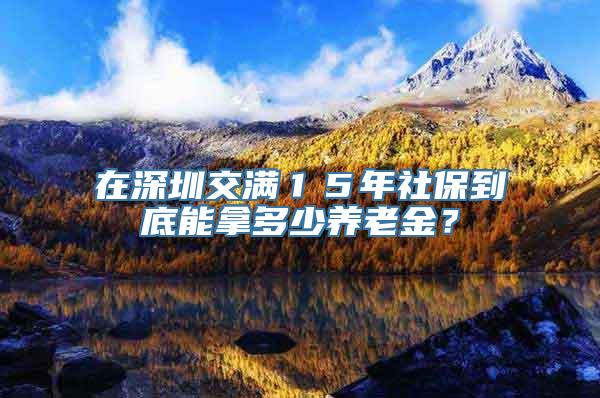 在深圳交满15年社保到底能拿多少养老金？